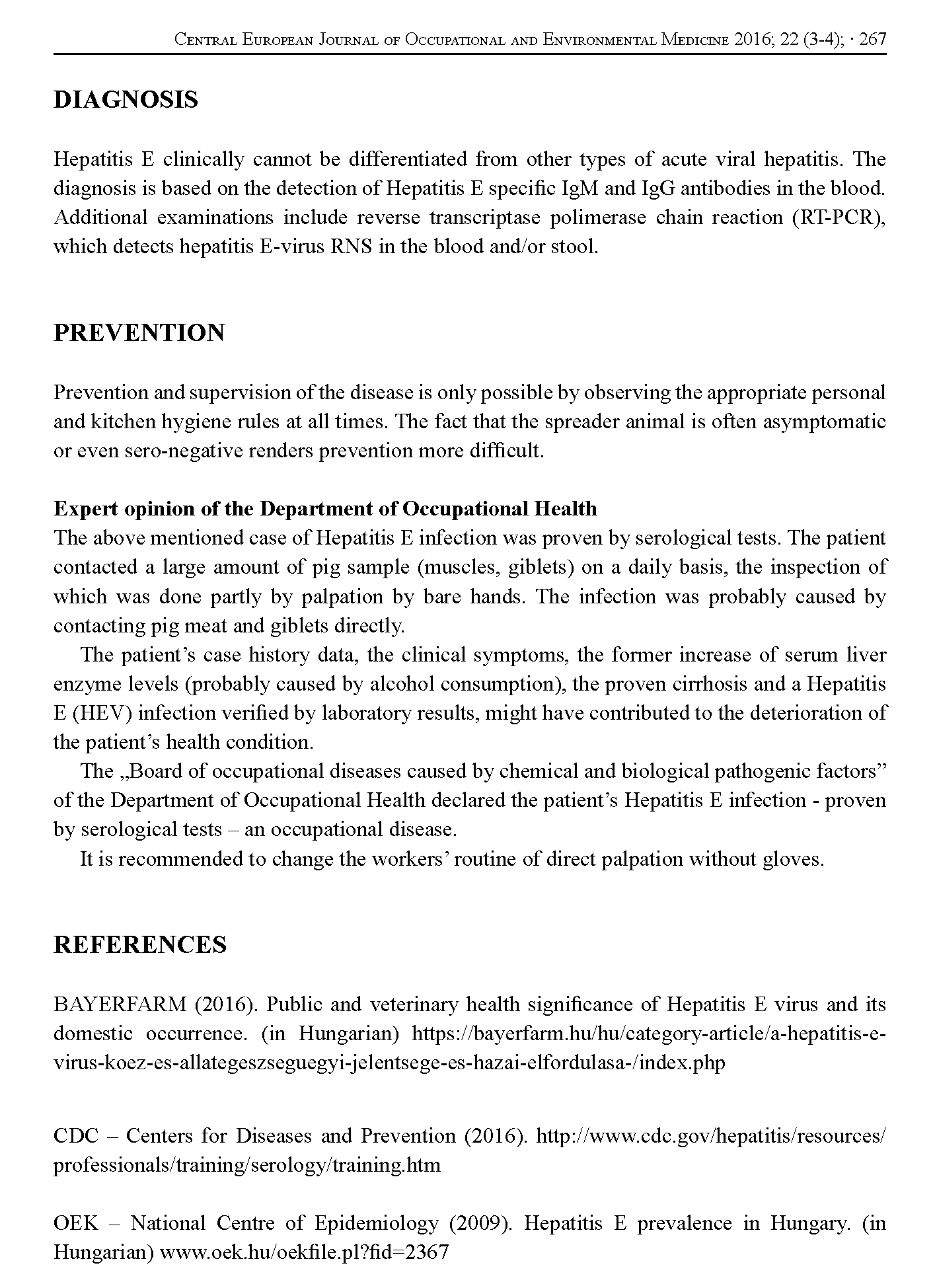 Central European Journal of Occupational and Environmental Medicine 2016; 22 (3-4); · 267

DIAGNOSIS

Hepatitis E clinically cannot be differentiated from other types of acute viral hepatitis. The diagnosis is based on the detection of Hepatitis E specific IgM and IgG antibodies in the blood. Additional examinations include reverse transcriptase polimerase chain reaction (RT-PCR), which detects hepatitis E-virus RNS in the blood and/or stool.

PREVENTION

Prevention and supervision of the disease is only possible by observing the appropriate personal and kitchen hygiene rules at all times. The fact that the spreader animal is often asymptomatic or even sero-negative renders prevention more difficult.

Expert opinion of the Department of Occupational Health
The above mentioned case of Hepatitis E infection was proven by serological tests. The patient contacted a large amount of pig sample (muscles, giblets) on a daily basis, the inspection of which was done partly by palpation by bare hands. The infection was probably caused by contacting pig meat and giblets directly.

The patient's case history data, the clinical symptoms, the former increase of serum liver enzyme levels (probably caused by alcohol consumption), the proven cirrhosis and a Hepatitis E (HEV) infection verified by laboratory results, might have contributed to the deterioration of the patient's health condition.

The „Board of occupational diseases caused by chemical and biological pathogenic factors" of the Department of Occupational Health declared the patient's Hepatitis E infection - proven by serological tests – an occupational disease.

It is recommended to change the workers' routine of direct palpation without gloves.

REFERENCES

BAYERFARM (2016). Public and veterinary health significance of Hepatitis E virus and its domestic occurrence. (in Hungarian) https://bayerfarm.hu/hu/category-article/a-hepatitis-e-virus-koez-es-allategeszseguegyi-jelentsege-es-hazai-elfordulasa-/index.php

CDC – Centers for Diseases and Prevention (2016). http://www.cdc.gov/hepatitis/resources/professionals/training/serology/training.htm

OEK – National Centre of Epidemiology (2009). Hepatitis E prevalence in Hungary. (in Hungarian) www.oek.hu/oekfile.pl?fid=2367